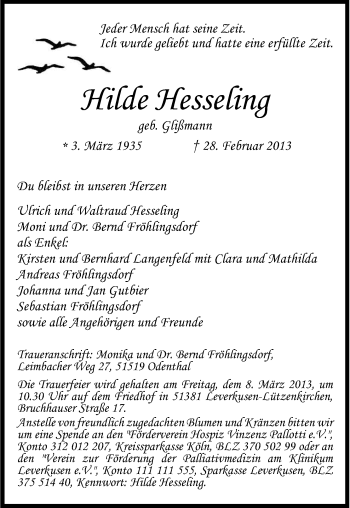 Jeder Mensch hat seine Zeit.
Ich wurde geliebt und hatte eine erfüllte Zeit.

Hilde Hesseling

geb. Glißmann

* 3. März 1935 † 28. Februar 2013

Du bleibst in unseren Herzen

Ulrich und Waltraud Hesseling
Moni und Dr. Bernd Fröhlingsdorf
als Enkel:
Kirsten und Bernhard Langenfeld mit Clara und Mathilda
Andreas Fröhlingsdorf
Johanna und Jan Gutbier
Sebastian Fröhlingsdorf
sowie alle Angehörigen und Freunde

Traueranschrift: Monika und Dr. Bernd Fröhlingsdorf, Leimbacher Weg 27, 51519 Odenthal

Die Trauerfeier wird gehalten am Freitag, dem 8. März 2013, um 10.30 Uhr auf dem Friedhof in 51381 Leverkusen-Lützenkirchen, Bruchhauser Straße 17.

Anstelle von freundlich zugedachten Blumen und Kränzen bitten wir um eine Spende an den "Förderverein Hospiz Vinzenz Pallotti e.V.", Konto 312 012 207, Kreissparkasse Köln, BLZ 370 502 99 oder an den "Verein zur Förderung der Palliativmedizin am Klinikum Leverkusen e.V.", Konto 111 111 555, Sparkasse Leverkusen, BLZ 375 514 40, Kennwort: Hilde Hesseling.